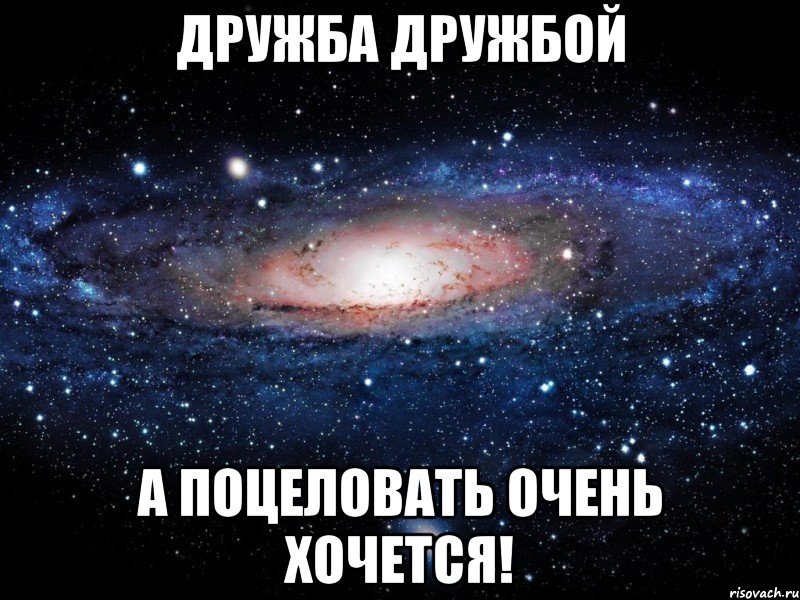 ДРУЖБА ДРУЖБОЙ

А ПОЦЕЛОВАТЬ ОЧЕНЬ ХОЧЕТСЯ!

risovach.ru